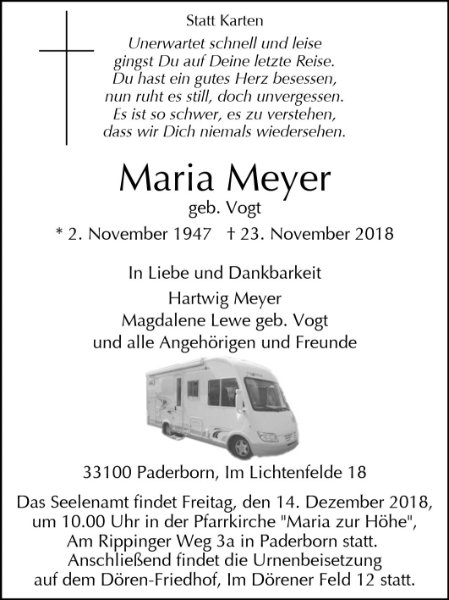 Statt Karten

Unerwartet schnell und leise
gingst Du auf Deine letzte Reise.
Du hast ein gutes Herz besessen,
nun ruht es still, doch unvergessen.
Es ist so schwer, es zu verstehen,
dass wir Dich niemals wiedersehen.

Maria Meyer
geb. Vogt
* 2. November 1947 † 23. November 2018

In Liebe und Dankbarkeit
Hartwig Meyer
Magdalene Lewe geb. Vogt
und alle Angehörigen und Freunde

33100 Paderborn, Im Lichtenfelde 18

Das Seelenamt findet Freitag, den 14. Dezember 2018, um 10.00 Uhr in der Pfarrkirche "Maria zur Höhe", Am Rippinger Weg 3a in Paderborn statt. Anschließend findet die Urnenbeisetzung auf dem Dören-Friedhof, Im Dörener Feld 12 statt.